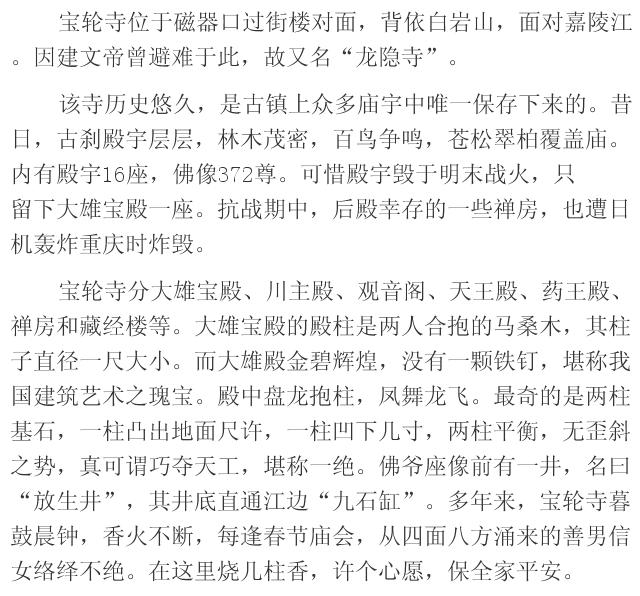 宝轮寺位于磁器口过街楼对面，背依白岩山，面对嘉陵江。因建文帝曾避难于此，故又名“龙隐寺”。

该寺历史悠久，是古镇上众多庙宇中唯一保存下来的。昔日，古刹殿宇层层，林木茂密，百鸟争鸣，苍松翠柏覆盖庙。内有殿宇16座，佛像372尊。可惜殿宇毁于明末战火，只留下大雄宝殿一座。抗战期中，后殿幸存的一些禅房，也遭日机轰炸重庆时炸毁。

宝轮寺分大雄宝殿、川主殿、观音阁、天王殿、药王殿、禅房和藏经楼等。大雄宝殿的殿柱是两人合抱的马桑木，其柱子直径一尺大小。而大雄殿金碧辉煌，没有一颗铁钉，堪称我国建筑艺术之瑰宝。殿中盘龙抱柱，凤舞龙飞。最奇的是两柱基石，一柱凸出地面尺许，一柱凹下几寸，两柱平衡，无歪斜之势，真可谓巧夺天工，堪称一绝。佛爷座像前有一井，名曰“放生井”，其井底直通江边“九石缸”。多年来，宝轮寺暮鼓晨钟，香火不断，每逢春节庙会，从四面八方涌来的善男信女络绎不绝。在这里烧几柱香，许个心愿，保全家平安。